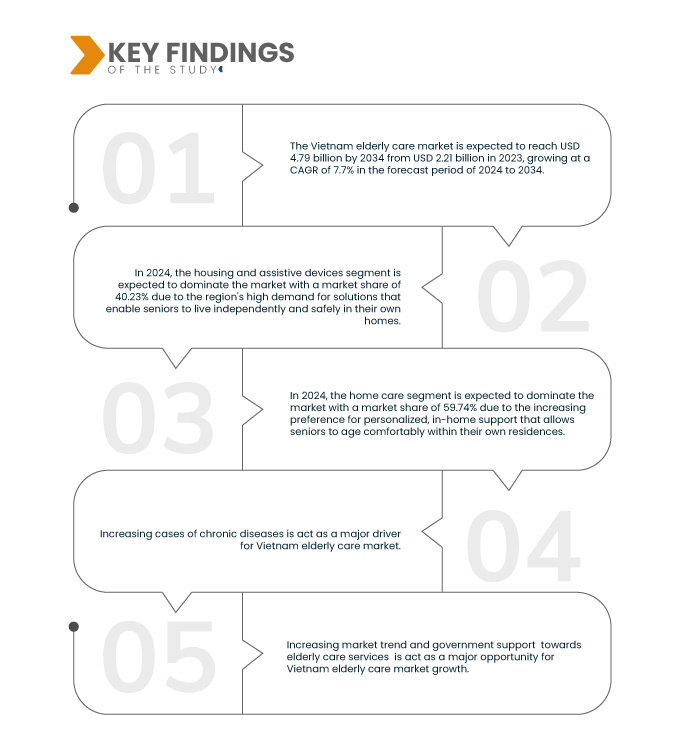 KEY FINDINGS
OF THE STUDY

01

The Vietnam elderly care market is expected to reach USD 4.79 billion by 2034 from USD 2.21 billion in 2023, growing at a CAGR of 7.7% in the forecast period of 2024 to 2034.

In 2024, the housing and assistive devices segment is expected to dominate the market with a market share of 40.23% due to the region's high demand for solutions that enable seniors to live independently and safely in their own homes.

02

03

In 2024, the home care segment is expected to dominate the market with a market share of 59.74% due to the increasing preference for personalized, in-home support that allows seniors to age comfortably within their own residences.

Increasing cases of chronic diseases is act as a major driver for Vietnam elderly care market.

04

05

Increasing market trend and government support towards elderly care services is act as a major opportunity for Vietnam elderly care market growth.